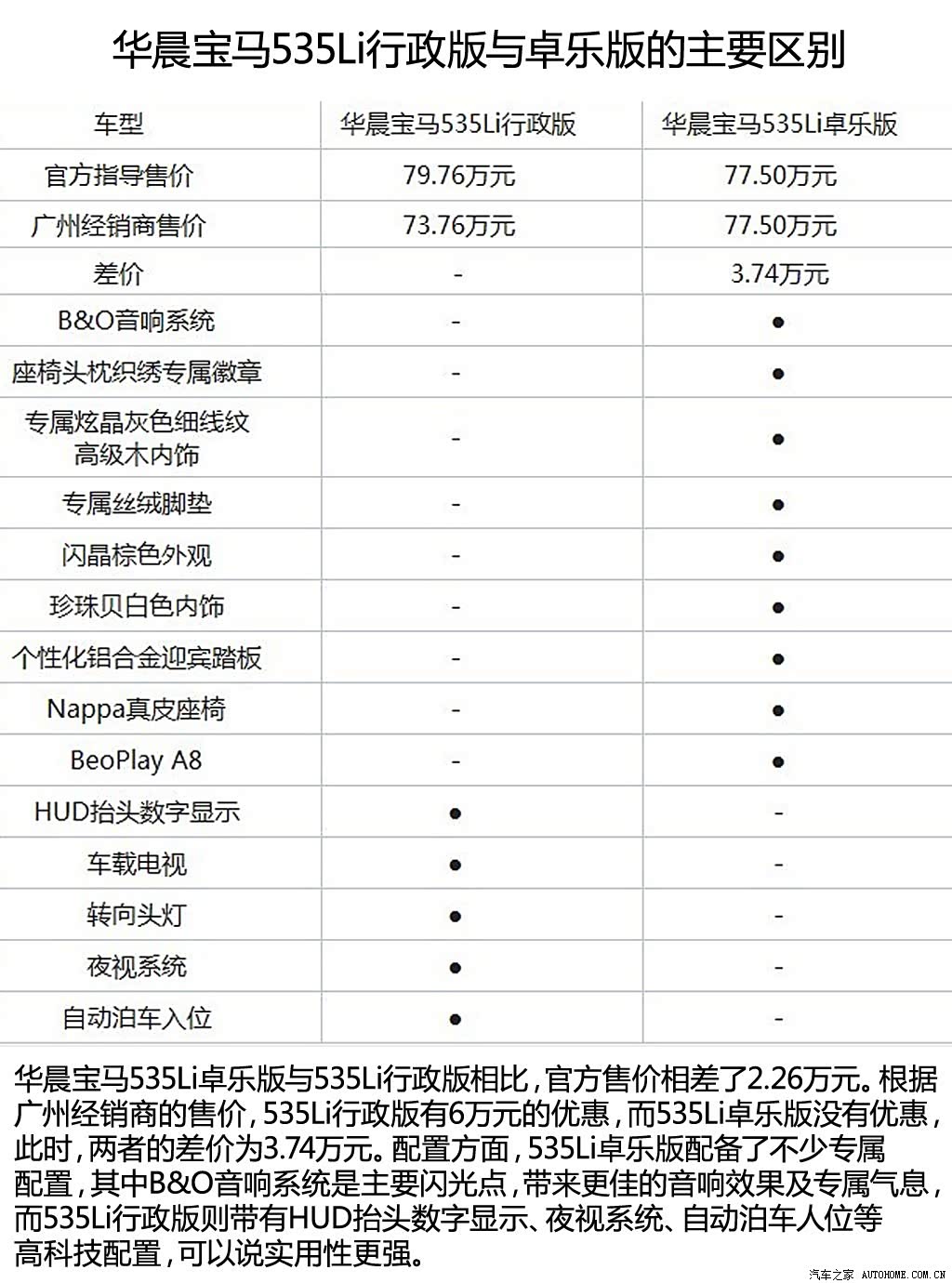 华晨宝马535Li行政版与卓乐版的主要区别

| 车型 | 华晨宝马535Li行政版 | 华晨宝马535Li卓乐版 |
|---|---|---|
| 官方指导售价 | 79.76万元 | 77.50万元 |
| 广州经销商售价 | 73.76万元 | 77.50万元 |
| 差价 | - | 3.74万元 |
| B&O音响系统 | - | ● |
| 座椅头枕织绣专属徽章 | - | ● |
| 专属炫晶灰色细线纹高级木内饰 | - | ● |
| 专属丝绒脚垫 | - | ● |
| 闪晶棕色外观 | - | ● |
| 珍珠贝白色内饰 | - | ● |
| 个性化铝合金迎宾踏板 | - | ● |
| Nappa真皮座椅 | - | ● |
| BeoPlay A8 | - | ● |
| HUD抬头数字显示 | ● | - |
| 车载电视 | ● | - |
| 转向头灯 | ● | - |
| 夜视系统 | ● | - |
| 自动泊车入位 | ● | - |

华晨宝马535Li卓乐版与535Li行政版相比，官方售价相差了2.26万元。根据广州经销商的售价，535Li行政版有6万元的优惠，而535Li卓乐版没有优惠，此时，两者的差价为3.74万元。配置方面，535Li卓乐版配备了不少专属配置，其中B&O音响系统是主要闪光点，带来更佳的音响效果及专属气息，而535Li行政版则带有HUD抬头数字显示、夜视系统、自动泊车人位等高科技配置，可以说实用性更强。

汽车之家 AUTOHOME.COM.CN